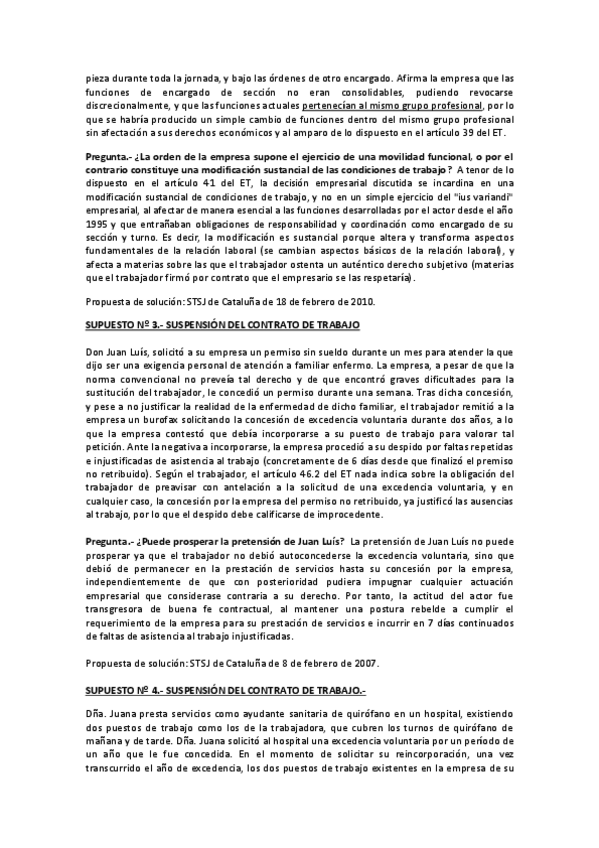 pieza durante toda la jornada, y bajo las órdenes de otro encargado. Afirma la empresa que las funciones de encargado de sección no eran consolidables, pudiendo revocarse discrecionalmente, y que las funciones actuales pertenecían al mismo grupo profesional, por lo que se habría producido un simple cambio de funciones dentro del mismo grupo profesional sin afectación a sus derechos económicos y al amparo de lo dispuesto en el artículo 39 del ET.

Pregunta.- ¿La orden de la empresa supone el ejercicio de una movilidad funcional, o por el contrario constituye una modificación sustancial de las condiciones de trabajo? A tenor de lo dispuesto en el artículo 41 del ET, la decisión empresarial discutida se incardina en una modificación sustancial de condiciones de trabajo, y no en un simple ejercicio del "ius variandi" empresarial, al afectar de manera esencial a las funciones desarrolladas por el actor desde el año 1995 y que entrañaban obligaciones de responsabilidad y coordinación como encargado de su sección y turno. Es decir, la modificación es sustancial porque altera y transforma aspectos fundamentales de la relación laboral (se cambian aspectos básicos de la relación laboral), y afecta a materias sobre las que el trabajador ostenta un auténtico derecho subjetivo (materias que el trabajador firmó por contrato que el empresario se las respetaría).

Propuesta de solución: STSJ de Cataluña de 18 de febrero de 2010.

SUPUESTO Nº 3.- SUSPENSIÓN DEL CONTRATO DE TRABAJO

Don Juan Luís, solicitó a su empresa un permiso sin sueldo durante un mes para atender la que dijo ser una exigencia personal de atención a familiar enfermo. La empresa, a pesar de que la norma convencional no preveía tal derecho y de que encontró graves dificultades para la sustitución del trabajador, le concedió un permiso durante una semana. Tras dicha concesión, y pese a no justificar la realidad de la enfermedad de dicho familiar, el trabajador remitió a la empresa un burofax solicitando la concesión de excedencia voluntaria durante dos años, a lo que la empresa contestó que debía incorporarse a su puesto de trabajo para valorar tal petición. Ante la negativa a incorporarse, la empresa procedió a su despido por faltas repetidas e injustificadas de asistencia al trabajo (concretamente de 6 días desde que finalizó el premiso no retribuido). Según el trabajador, el artículo 46.2 del ET nada indica sobre la obligación del trabajador de preavisar con antelación a la solicitud de una excedencia voluntaria, y en cualquier caso, la concesión por la empresa del permiso no retribuido, ya justificó las ausencias al trabajo, por lo que el despido debe calificarse de improcedente.

Pregunta.- ¿Puede prosperar la pretensión de Juan Luís? La pretensión de Juan Luís no puede prosperar ya que el trabajador no debió autoconcederse la excedencia voluntaria, sino que debió de permanecer en la prestación de servicios hasta su concesión por la empresa, independientemente de que con posterioridad pudiera impugnar cualquier actuación empresarial que considerase contraria a su derecho. Por tanto, la actitud del actor fue transgresora de buena fe contractual, al mantener una postura rebelde a cumplir el requerimiento de la empresa para su prestación de servicios e incurrir en 7 días continuados de faltas de asistencia al trabajo injustificadas.

Propuesta de solución: STSJ de Cataluña de 8 de febrero de 2007.

SUPUESTO Nº 4.- SUSPENSIÓN DEL CONTRATO DE TRABAJO.-

Dña. Juana presta servicios como ayudante sanitaria de quirófano en un hospital, existiendo dos puestos de trabajo como los de la trabajadora, que cubren los turnos de quirófano de mañana y de tarde. Dña. Juana solicitó al hospital una excedencia voluntaria por un período de un año que le fue concedida. En el momento de solicitar su reincorporación, una vez transcurrido el año de excedencia, los dos puestos de trabajo existentes en la empresa de su